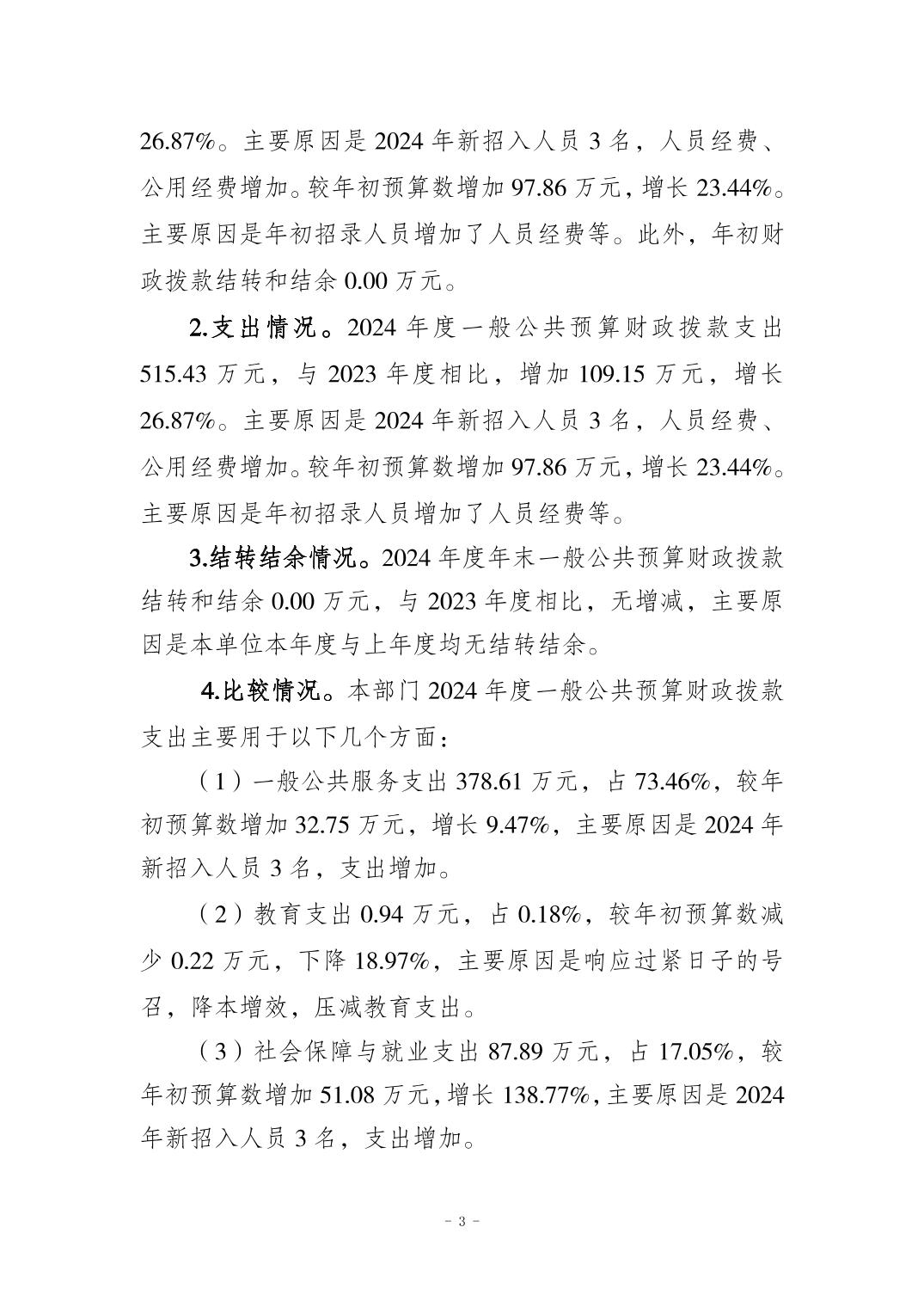 26.87%。主要原因是 2024 年新招入人员 3 名，人员经费、公用经费增加。较年初预算数增加 97.86 万元，增长 23.44%。主要原因是年初招录人员增加了人员经费等。此外，年初财政拨款结转和结余 0.00 万元。

2.支出情况。2024 年度一般公共预算财政拨款支出 515.43 万元，与 2023 年度相比，增加 109.15 万元，增长 26.87%。主要原因是 2024 年新招入人员 3 名，人员经费、公用经费增加。较年初预算数增加 97.86 万元，增长 23.44%。主要原因是年初招录人员增加了人员经费等。

3.结转结余情况。2024 年度年末一般公共预算财政拨款结转和结余 0.00 万元，与 2023 年度相比，无增减，主要原因是本单位本年度与上年度均无结转结余。

4.比较情况。本部门 2024 年度一般公共预算财政拨款支出主要用于以下几个方面：

（1）一般公共服务支出 378.61 万元，占 73.46%，较年初预算数增加 32.75 万元，增长 9.47%，主要原因是 2024 年新招入人员 3 名，支出增加。

（2）教育支出 0.94 万元，占 0.18%，较年初预算数减少 0.22 万元，下降 18.97%，主要原因是响应过紧日子的号召，降本增效，压减教育支出。

（3）社会保障与就业支出 87.89 万元，占 17.05%，较年初预算数增加 51.08 万元，增长 138.77%，主要原因是 2024 年新招入人员 3 名，支出增加。

- 3 -